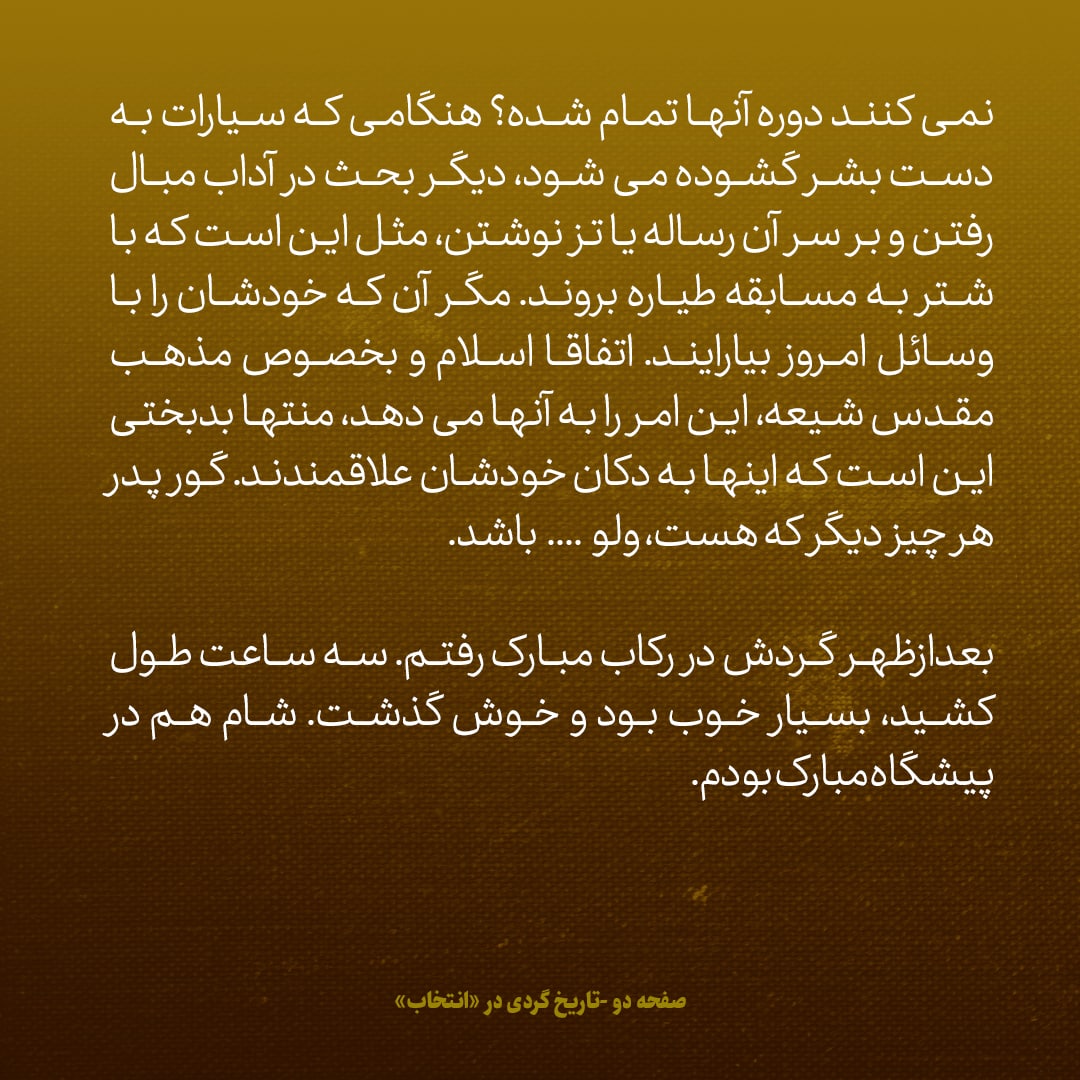 نمی کنند دوره آنها تمام شده؟ هنگامی که سیارات به دست بشر گشوده می شود، دیگر بحث در آداب مبال رفتن و بر سر آن رساله یا تز نوشتن، مثل این است که با شتر به مسابقه طیاره بروند. مگر آن که خودشان را با وسائل امروز بیارایند. اتفاقا اسلام و بخصوص مذهب مقدس شیعه، این امر را به آنها می دهد، منتها بدبختی این است که اینها به دکان خودشان علاقمندند. گور پدر هر چیز دیگر که هست، ولو .... باشد.

بعدازظهر گردش در رکاب مبارک رفتم. سه ساعت طول کشید، بسیار خوب بود و خوش گذشت. شام هم در پیشگاه مبارک بودم.

صفحه دو -تاریخ گردی در «انتخاب»